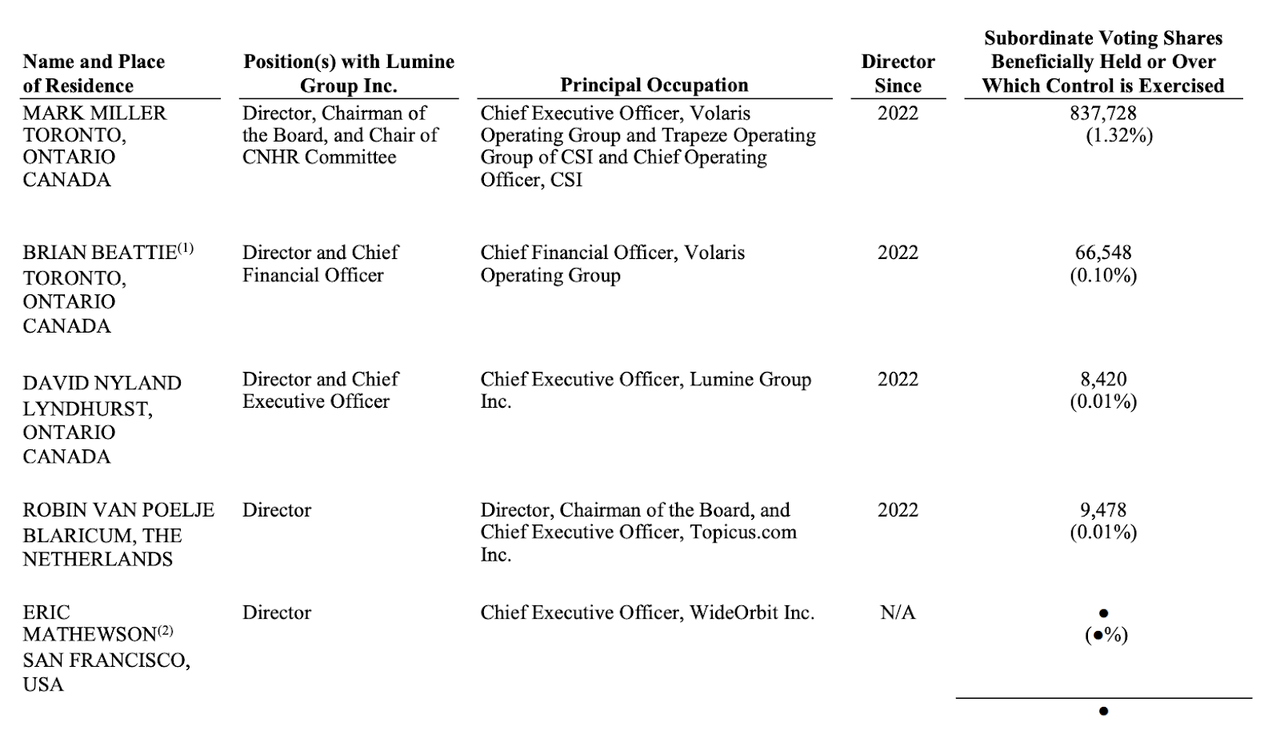 | Name and Place of Residence | Position(s) with Lumine Group Inc. | Principal Occupation | Director Since | Subordinate Voting Shares Beneficially Held or Over Which Control is Exercised |
|---|---|---|---|---|
| MARK MILLER TORONTO, ONTARIO CANADA | Director, Chairman of the Board, and Chair of CNHR Committee | Chief Executive Officer, Volaris Operating Group and Trapeze Operating Group of CSI and Chief Operating Officer, CSI | 2022 | 837,728 (1.32%) |
| BRIAN BEATTIE$^{(1)}$ TORONTO, ONTARIO CANADA | Director and Chief Financial Officer | Chief Financial Officer, Volaris Operating Group | 2022 | 66,548 (0.10%) |
| DAVID NYLAND LYNDHURST, ONTARIO CANADA | Director and Chief Executive Officer | Chief Executive Officer, Lumine Group Inc. | 2022 | 8,420 (0.01%) |
| ROBIN VAN POELJE BLARICUM, THE NETHERLANDS | Director | Director, Chairman of the Board, and Chief Executive Officer, Topicus.com Inc. | 2022 | 9,478 (0.01%) |
| ERIC MATHEWSON$^{(2)}$ SAN FRANCISCO, USA | Director | Chief Executive Officer, WideOrbit Inc. | N/A | • (•%) |
| | | | | • |